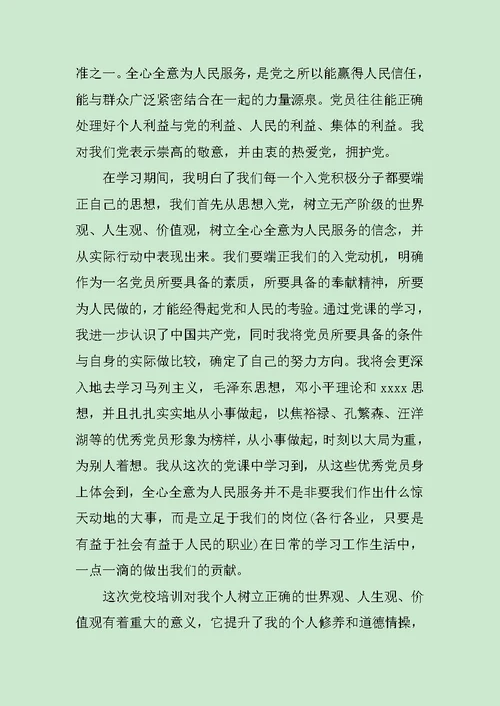 准之一。全心全意为人民服务，是党之所以能赢得人民信任，能与群众广泛紧密结合在一起的力量源泉。党员往往能正确处理好个人利益与党的利益、人民的利益、集体的利益。我对我们党表示崇高的敬意，并由衷的热爱党，拥护党。

在学习期间，我明白了我们每一个入党积极分子都要端正自己的思想，我们首先从思想入党，树立无产阶级的世界观、人生观、价值观，树立全心全意为人民服务的信念，并从实际行动中表现出来。我们要端正我们的入党动机，明确作为一名党员所要具备的素质，所要具备的奉献精神，所要为人民做的，才能经得起党和人民的考验。通过党课的学习，我进一步认识了中国共产党，同时我将党员所要具备的条件与自身的实际做比较，确定了自己的努力方向。我将会更深入地去学习马列主义，毛泽东思想，邓小平理论和 xxxx 思想，并且扎扎实实地从小事做起，以焦裕禄、孔繁森、汪洋湖等的优秀党员形象为榜样，从小事做起，时刻以大局为重，为别人着想。我从这次的党课中学习到，从这些优秀党员身上体会到，全心全意为人民服务并不是非要我们作出什么惊天动地的大事，而是立足于我们的岗位(各行各业，只要是有益于社会有益于人民的职业)在日常的学习工作生活中，一点一滴的做出我们的贡献。

这次党校培训对我个人树立正确的世界观、人生观、价值观有着重大的意义，它提升了我的个人修养和道德情操，